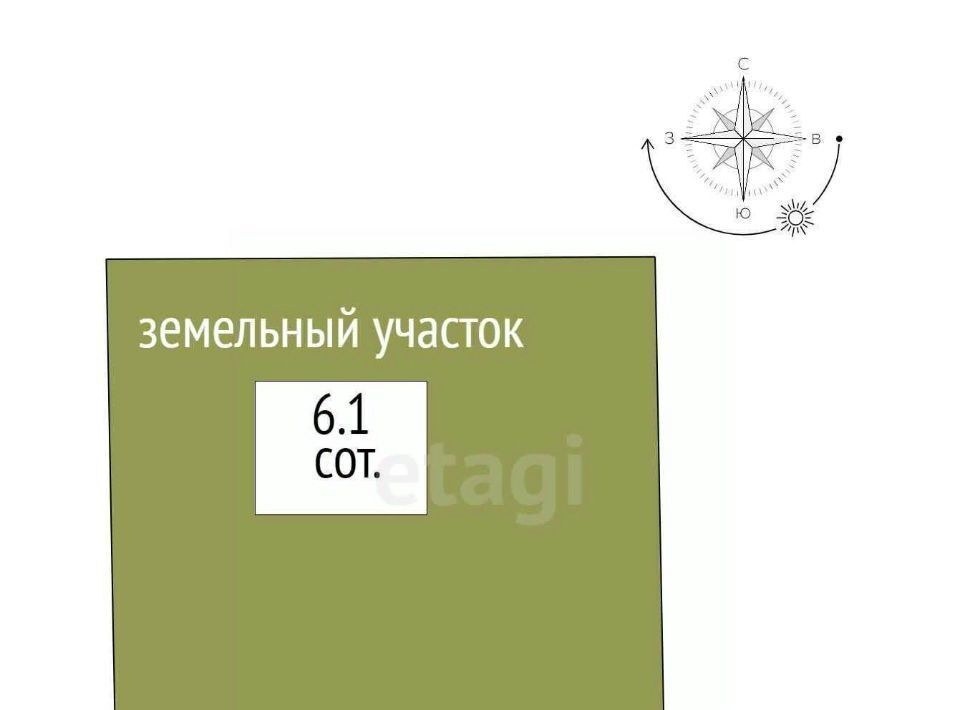 С
З
В
Ю

земельный участок

6.1
сот.

etagi